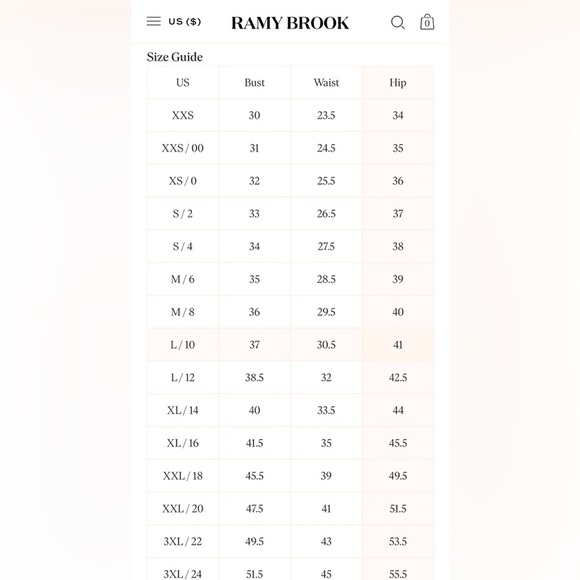 US ($)

RAMY BROOK

0

Size Guide

| US | Bust | Waist | Hip |
|---|---|---|---|
| XXS | 30 | 23.5 | 34 |
| XXS / 00 | 31 | 24.5 | 35 |
| XS / 0 | 32 | 25.5 | 36 |
| S / 2 | 33 | 26.5 | 37 |
| S / 4 | 34 | 27.5 | 38 |
| M / 6 | 35 | 28.5 | 39 |
| M / 8 | 36 | 29.5 | 40 |
| L / 10 | 37 | 30.5 | 41 |
| L / 12 | 38.5 | 32 | 42.5 |
| XL / 14 | 40 | 33.5 | 44 |
| XL / 16 | 41.5 | 35 | 45.5 |
| XXL / 18 | 45.5 | 39 | 49.5 |
| XXL / 20 | 47.5 | 41 | 51.5 |
| 3XL / 22 | 49.5 | 43 | 53.5 |
| 3XL / 24 | 51.5 | 45 | 55.5 |